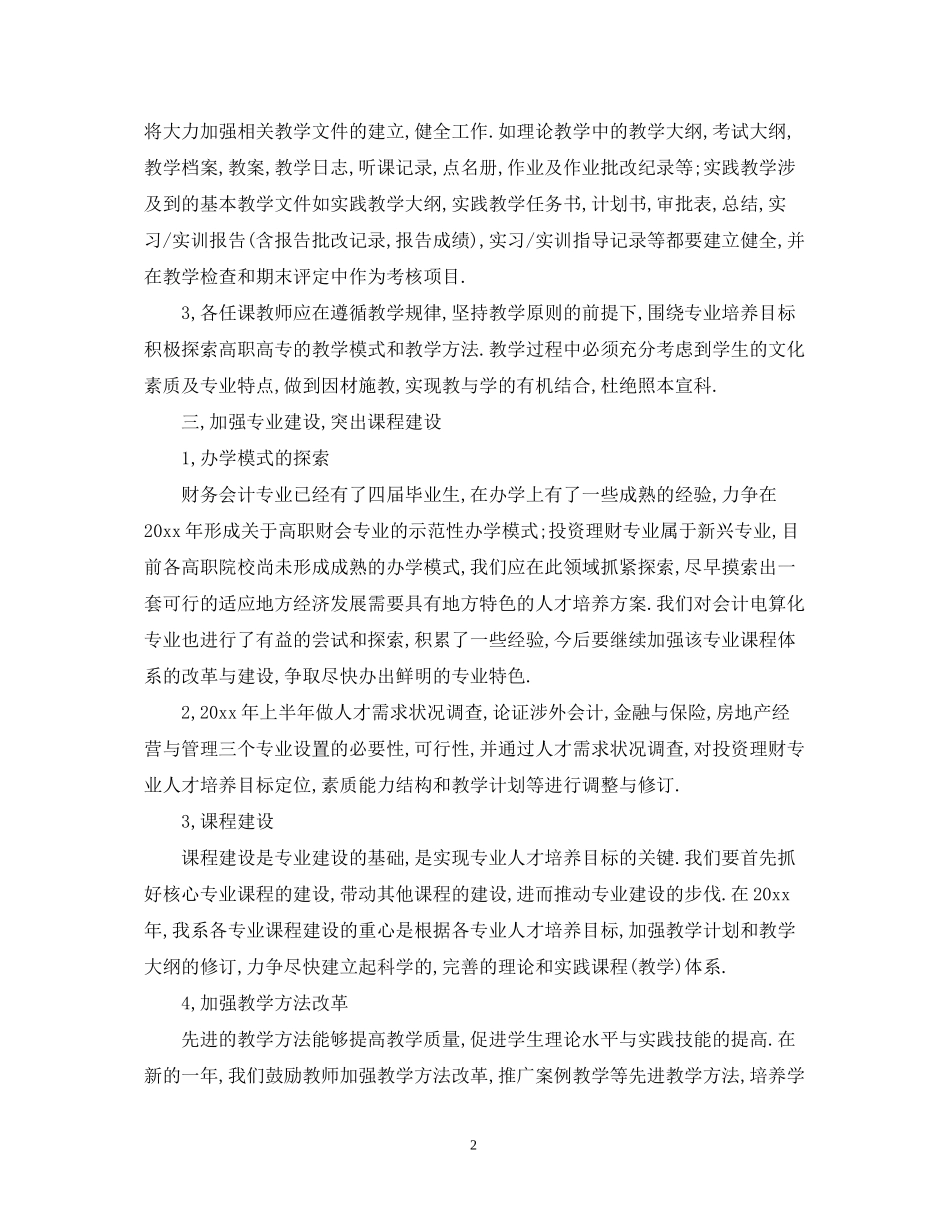 将大力加强相关教学文件的建立,健全工作.如理论教学中的教学大纲,考试大纲,教学档案,教案,教学日志,听课记录,点名册,作业及作业批改纪录等;实践教学涉及到的基本教学文件如实践教学大纲,实践教学任务书,计划书,审批表,总结,实习/实训报告(含报告批改记录,报告成绩),实习/实训指导记录等都要建立健全,并在教学检查和期末评定中作为考核项目.

3,各任课教师应在遵循教学规律,坚持教学原则的前提下,围绕专业培养目标积极探索高职高专的教学模式和教学方法.教学过程中必须充分考虑到学生的文化素质及专业特点,做到因材施教,实现教与学的有机结合,杜绝照本宣科.

三,加强专业建设,突出课程建设

1,办学模式的探索

财务会计专业已经有了四届毕业生,在办学上有了一些成熟的经验,力争在20xx年形成关于高职财会专业的示范性办学模式;投资理财专业属于新兴专业,目前各高职院校尚未形成成熟的办学模式,我们应在此领域抓紧探索,尽早摸索出一套可行的适应地方经济发展需要具有地方特色的人才培养方案.我们对会计电算化专业也进行了有益的尝试和探索,积累了一些经验,今后要继续加强该专业课程体系的改革与建设,争取尽快办出鲜明的专业特色.

2,20xx年上半年做人才需求状况调查,论证涉外会计,金融与保险,房地产经营与管理三个专业设置的必要性,可行性,并通过人才需求状况调查,对投资理财专业人才培养目标定位,素质能力结构和教学计划等进行调整与修订.

3,课程建设

课程建设是专业建设的基础,是实现专业人才培养目标的关键.我们要首先抓好核心专业课程的建设,带动其他课程的建设,进而推动专业建设的步伐.在20xx年,我系各专业课程建设的重心是根据各专业人才培养目标,加强教学计划和教学大纲的修订,力争尽快建立起科学的,完善的理论和实践课程(教学)体系.

4,加强教学方法改革

先进的教学方法能够提高教学质量,促进学生理论水平与实践技能的提高.在新的一年,我们鼓励教师加强教学方法改革,推广案例教学等先进教学方法,培养学

2